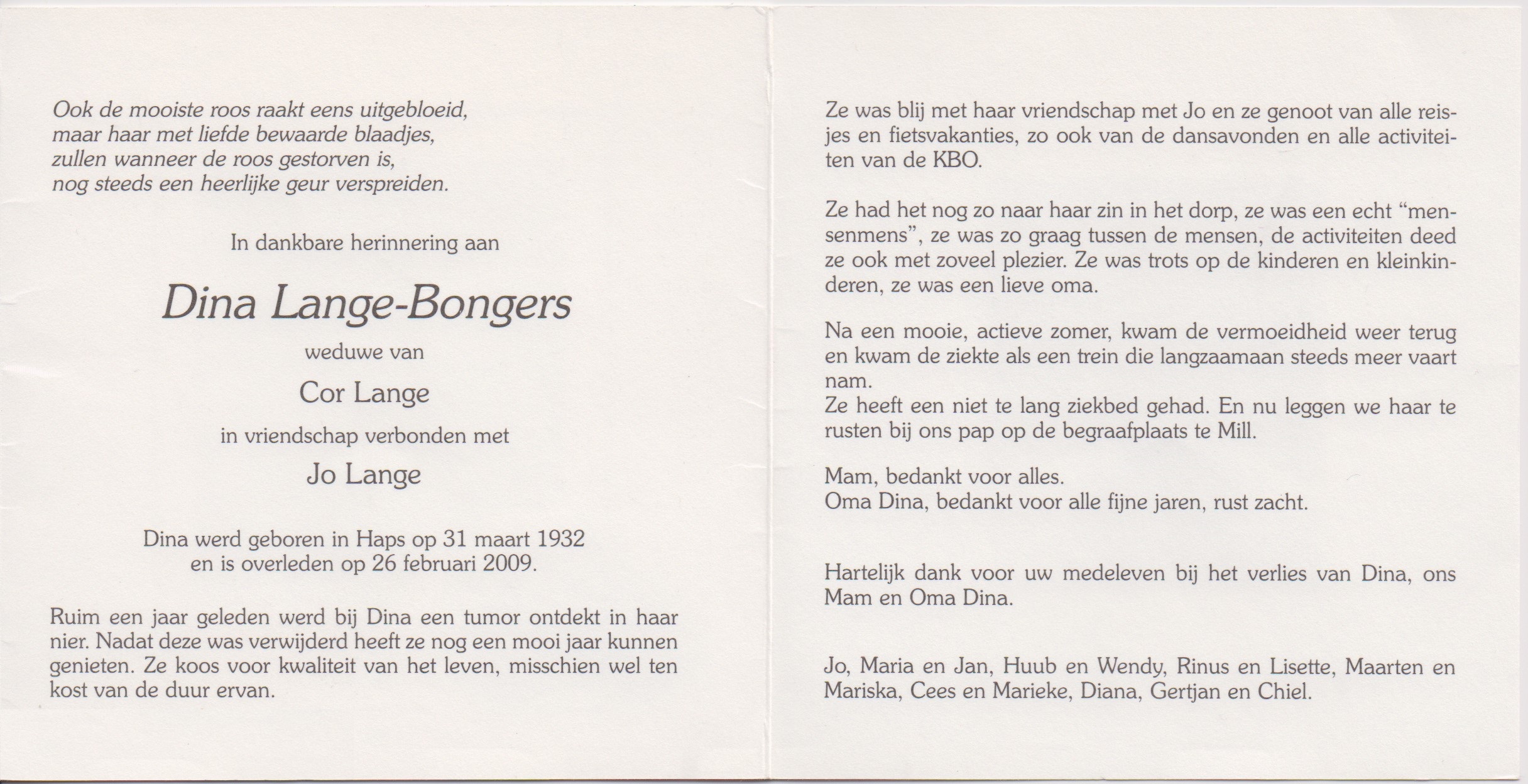 Ook de mooiste roos raakt eens uitgebloeid,
maar haar met liefde bewaarde blaadjes,
zullen wanneer de roos gestorven is,
nog steeds een heerlijke geur verspreiden.

In dankbare herinnering aan

Dina Lange-Bongers

weduwe van

Cor Lange

in vriendschap verbonden met

Jo Lange

Dina werd geboren in Haps op 31 maart 1932
en is overleden op 26 februari 2009.

Ruim een jaar geleden werd bij Dina een tumor ontdekt in haar nier. Nadat deze was verwijderd heeft ze nog een mooi jaar kunnen genieten. Ze koos voor kwaliteit van het leven, misschien wel ten kost van de duur ervan.

Ze was blij met haar vriendschap met Jo en ze genoot van alle reisjes en fietsvakanties, zo ook van de dansavonden en alle activiteiten van de KBO.

Ze had het nog zo naar haar zin in het dorp, ze was een echt "mensenmens", ze was zo graag tussen de mensen, de activiteiten deed ze ook met zoveel plezier. Ze was trots op de kinderen en kleinkinderen, ze was een lieve oma.

Na een mooie, actieve zomer, kwam de vermoeidheid weer terug en kwam de ziekte als een trein die langzaamaan steeds meer vaart nam.
Ze heeft een niet te lang ziekbed gehad. En nu leggen we haar te rusten bij ons pap op de begraafplaats te Mill.

Mam, bedankt voor alles.
Oma Dina, bedankt voor alle fijne jaren, rust zacht.

Hartelijk dank voor uw medeleven bij het verlies van Dina, ons Mam en Oma Dina.

Jo, Maria en Jan, Huub en Wendy, Rinus en Lisette, Maarten en Mariska, Cees en Marieke, Diana, Gertjan en Chiel.